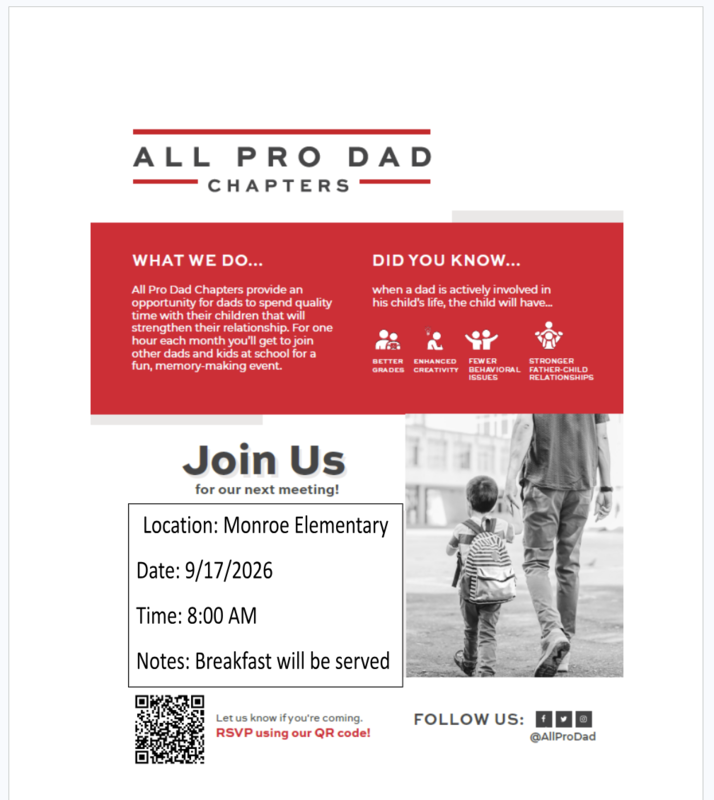 ALL PRO DAD
CHAPTERS

WHAT WE DO...

All Pro Dad Chapters provide an opportunity for dads to spend quality time with their children that will strengthen their relationship. For one hour each month you'll get to join other dads and kids at school for a fun, memory-making event.

DID YOU KNOW...

when a dad is actively involved in his child's life, the child will have...

BETTER GRADES

ENHANCED CREATIVITY

FEWER BEHAVIORAL ISSUES

STRONGER FATHER-CHILD RELATIONSHIPS

Join Us
for our next meeting!

Location: Monroe Elementary

Date: 9/17/2026

Time: 8:00 AM

Notes: Breakfast will be served

Let us know if you're coming.
RSVP using our QR code!

FOLLOW US:
@AllProDad